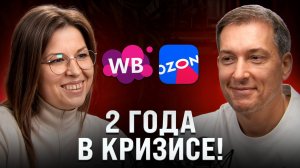 WB

OZON

2 ГОДА
В КРИЗИСЕ!